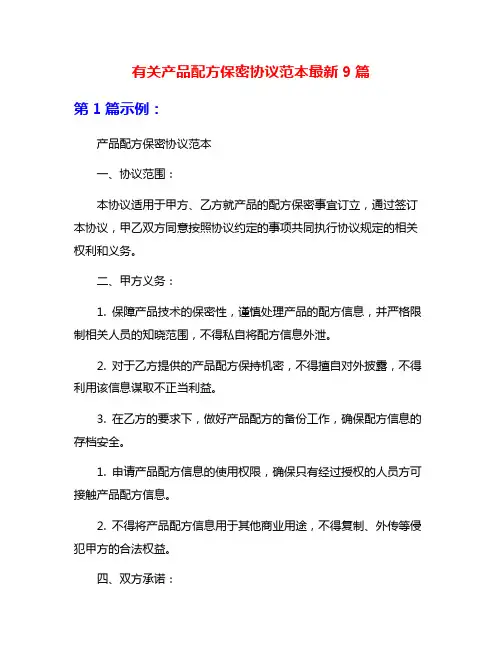 有关产品配方保密协议范本最新 9 篇

第 1 篇示例：

产品配方保密协议范本

一、协议范围：

本协议适用于甲方、乙方就产品的配方保密事宜订立，通过签订本协议，甲乙双方同意按照协议约定的事项共同执行协议规定的相关权利和义务。

二、甲方义务：

1. 保障产品技术的保密性，谨慎处理产品的配方信息，并严格限制相关人员的知晓范围，不得私自将配方信息外泄。

2. 对于乙方提供的产品配方保持机密，不得擅自对外披露，不得利用该信息谋取不正当利益。

3. 在乙方的要求下，做好产品配方的备份工作，确保配方信息的存档安全。

1. 申请产品配方信息的使用权限，确保只有经过授权的人员方可接触产品配方信息。

2. 不得将产品配方信息用于其他商业用途，不得复制、外传等侵犯甲方的合法权益。

四、双方承诺：